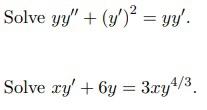 Solve $yy'' + (y')^2 = yy'$.

Solve $xy' + 6y = 3xy^{4/3}$.